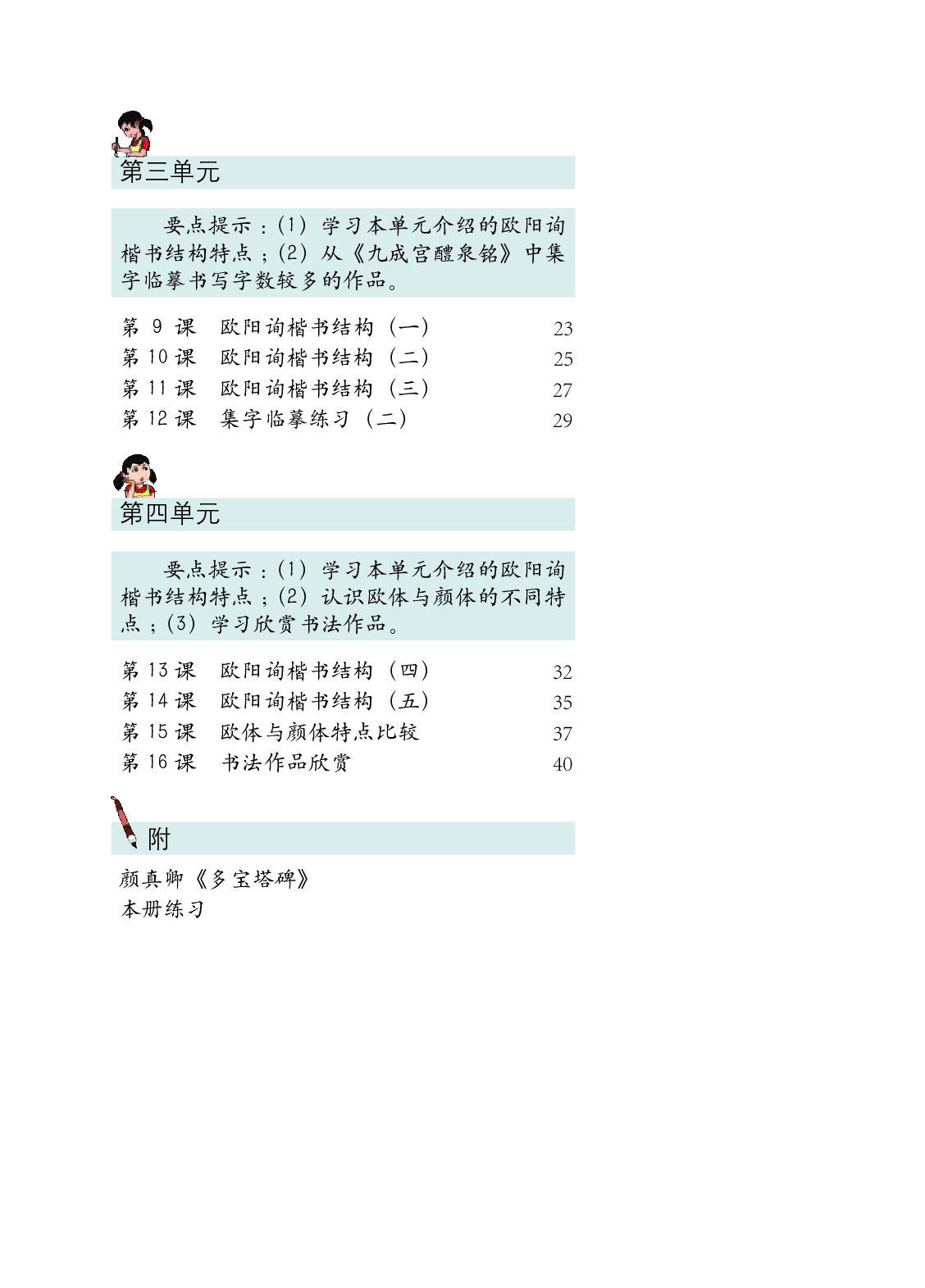 第三单元

要点提示：(1) 学习本单元介绍的欧阳询楷书结构特点；(2) 从《九成宫醴泉铭》中集字临摹书写字数较多的作品。

第 9 课　欧阳询楷书结构（一）　23
第 10 课　欧阳询楷书结构（二）　25
第 11 课　欧阳询楷书结构（三）　27
第 12 课　集字临摹练习（二）　29

第四单元

要点提示：(1) 学习本单元介绍的欧阳询楷书结构特点；(2) 认识欧体与颜体的不同特点；(3) 学习欣赏书法作品。

第 13 课　欧阳询楷书结构（四）　32
第 14 课　欧阳询楷书结构（五）　35
第 15 课　欧体与颜体特点比较　37
第 16 课　书法作品欣赏　40

附

颜真卿《多宝塔碑》
本册练习